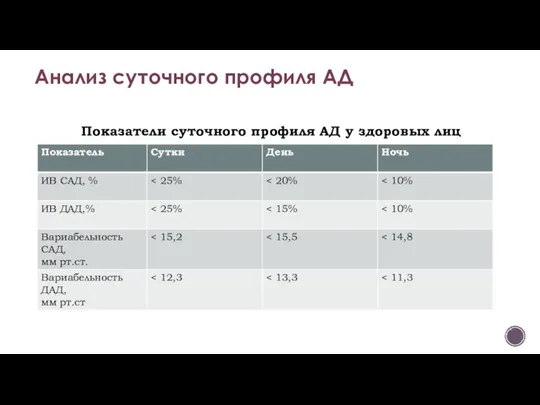 Анализ суточного профиля АД

Показатели суточного профиля АД у здоровых лиц

| Показатель | Сутки | День | Ночь |
|---|---|---|---|
| ИВ САД, % | < 25% | < 20% | < 10% |
| ИВ ДАД,% | < 25% | < 15% | < 10% |
| Вариабельность САД, мм рт.ст. | < 15,2 | < 15,5 | < 14,8 |
| Вариабельность ДАД, мм рт.ст | < 12,3 | < 13,3 | < 11,3 |